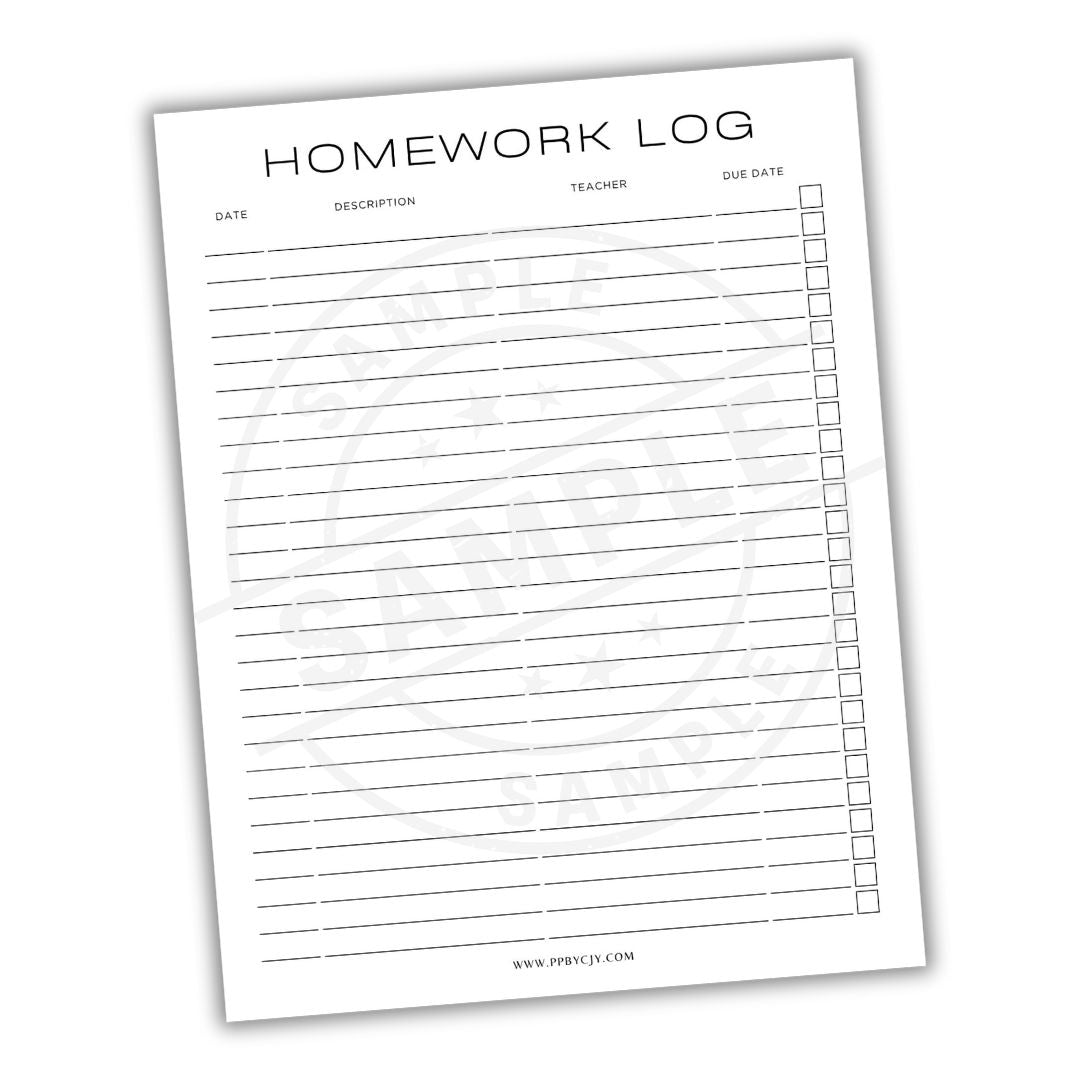 HOMEWORK LOG

DATE DESCRIPTION TEACHER DUE DATE

WWW.PPBYCJY.COM

SAMPLE